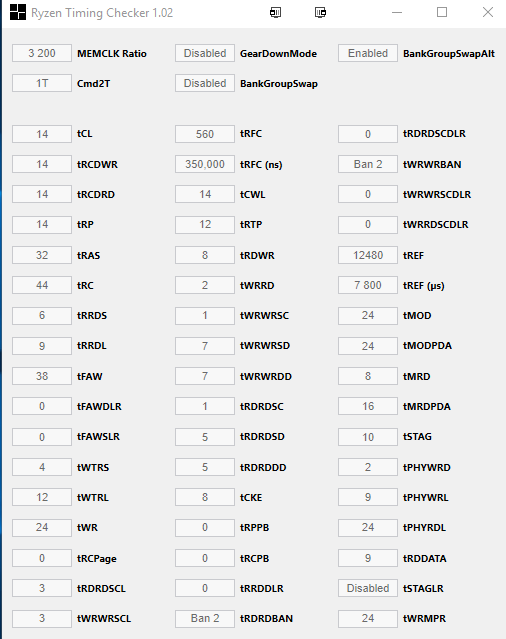 Ryzen Timing Checker 1.02

3 200 MEMCLK Ratio
1T Cmd2T

14 tCL
14 tRCDWR
14 tRCDRD
14 tRP
32 tRAS
44 tRC
6 tRRDS
9 tRRDL
38 tFAW
0 tFAWDLR
0 tFAWSLR
4 tWTRS
12 tWTRL
24 tWR
0 tRCPage
3 tRDRDSCL
3 tWRWRSCL

Disabled GearDownMode
Disabled BankGroupSwap

560 tRFC
350,000 tRFC (ns)
14 tCWL
12 tRTP
8 tRDWR
2 tWRRD
1 tWRWRSC
7 tWRWRSD
7 tWRWRDD
1 tRDRDSC
5 tRDRDSD
5 tRDRDDD
8 tCKE
0 tRPPB
0 tRCPB
0 tRRDDLR
Ban 2 tRDRDBAN

Enabled BankGroupSwapAlt

0 tRDRDSCDLR
Ban 2 tWRWRBAN
0 tWRWRSCDLR
0 tWRRDSCDLR
12480 tREF
7 800 tREF (µs)
24 tMOD
24 tMODPDA
8 tMRD
16 tMRDPDA
10 tSTAG
2 tPHYWRD
9 tPHYWRL
24 tPHYRDL
9 tRDDATA
Disabled tSTAGLR
24 tWRMPR